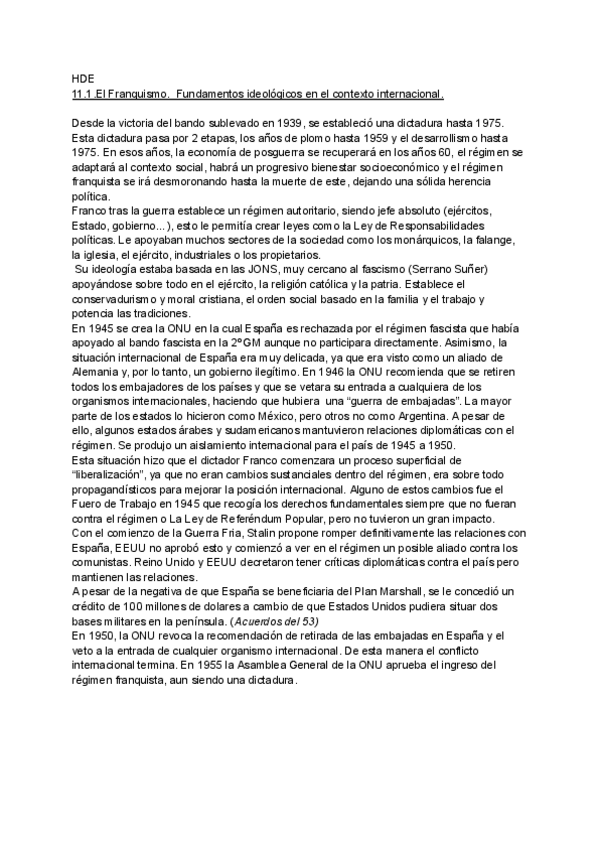 HDE
11.1 .El Franquismo. Fundamentos ideológicos en el contexto internacional.

Desde la victoria del bando sublevado en 1939, se estableció una dictadura hasta 1975. Esta dictadura pasa por 2 etapas, los años de plomo hasta 1959 y el desarrollismo hasta 1975. En esos años, la economía de posguerra se recuperará en los años 60, el régimen se adaptará al contexto social, habrá un progresivo bienestar socioeconómico y el régimen franquista se irá desmoronando hasta la muerte de este, dejando una sólida herencia política.
Franco tras la guerra establece un régimen autoritario, siendo jefe absoluto (ejércitos, Estado, gobierno...), esto le permitía crear leyes como la Ley de Responsabilidades políticas. Le apoyaban muchos sectores de la sociedad como los monárquicos, la falange, la iglesia, el ejército, industriales o los propietarios.
Su ideología estaba basada en las JONS, muy cercano al fascismo (Serrano Suñer) apoyándose sobre todo en el ejército, la religión católica y la patria. Establece el conservadurismo y moral cristiana, el orden social basado en la familia y el trabajo y potencia las tradiciones.
En 1945 se crea la ONU en la cual España es rechazada por el régimen fascista que había apoyado al bando fascista en la 2ºGM aunque no participara directamente. Asimismo, la situación internacional de España era muy delicada, ya que era visto como un aliado de Alemania y, por lo tanto, un gobierno ilegítimo. En 1946 la ONU recomienda que se retiren todos los embajadores de los países y que se vetara su entrada a cualquiera de los organismos internacionales, haciendo que hubiera una "guerra de embajadas". La mayor parte de los estados lo hicieron como México, pero otros no como Argentina. A pesar de ello, algunos estados árabes y sudamericanos mantuvieron relaciones diplomáticas con el régimen. Se produjo un aislamiento internacional para el país de 1945 a 1950.
Esta situación hizo que el dictador Franco comenzara un proceso superficial de "liberalización", ya que no eran cambios sustanciales dentro del régimen, era sobre todo propagandísticos para mejorar la posición internacional. Alguno de estos cambios fue el Fuero de Trabajo en 1945 que recogía los derechos fundamentales siempre que no fueran contra el régimen o La Ley de Referéndum Popular, pero no tuvieron un gran impacto.
Con el comienzo de la Guerra Fria, Stalin propone romper definitivamente las relaciones con España, EEUU no aprobó esto y comenzó a ver en el régimen un posible aliado contra los comunistas. Reino Unido y EEUU decretaron tener críticas diplomáticas contra el país pero mantienen las relaciones.
A pesar de la negativa de que España se beneficiaria del Plan Marshall, se le concedió un crédito de 100 millones de dolares a cambio de que Estados Unidos pudiera situar dos bases militares en la península. (Acuerdos del 53)
En 1950, la ONU revoca la recomendación de retirada de las embajadas en España y el veto a la entrada de cualquier organismo internacional. De esta manera el conflicto internacional termina. En 1955 la Asamblea General de la ONU aprueba el ingreso del régimen franquista, aun siendo una dictadura.